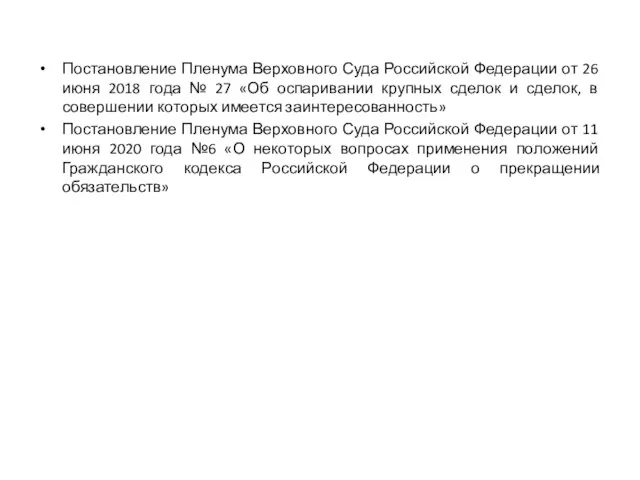 • Постановление Пленума Верховного Суда Российской Федерации от 26 июня 2018 года № 27 «Об оспаривании крупных сделок и сделок, в совершении которых имеется заинтересованность»

• Постановление Пленума Верховного Суда Российской Федерации от 11 июня 2020 года №6 «О некоторых вопросах применения положений Гражданского кодекса Российской Федерации о прекращении обязательств»